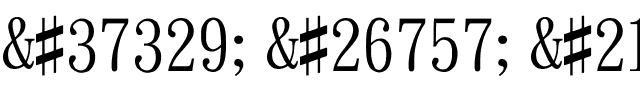 &#37329; &#26757; &#21